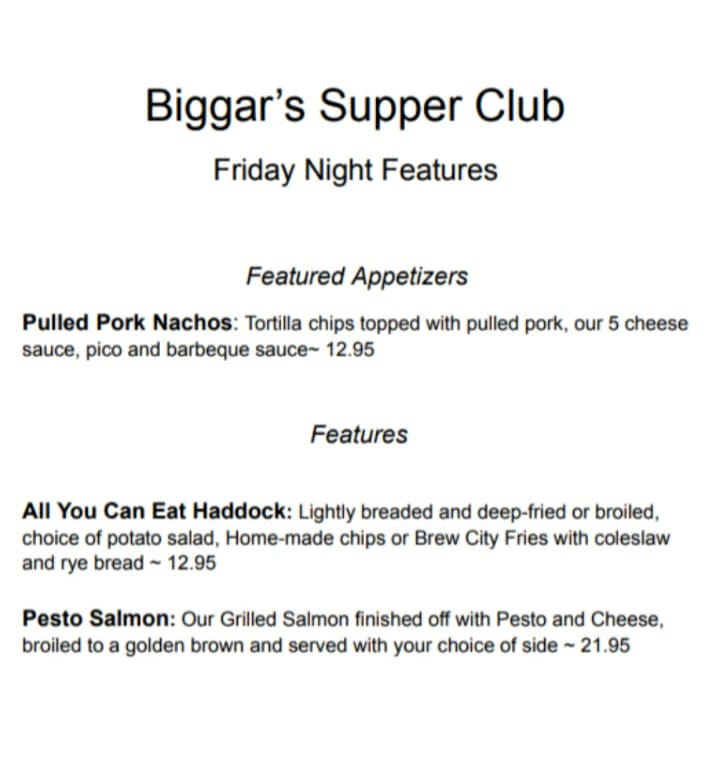 Biggar's Supper Club

Friday Night Features

Featured Appetizers

Pulled Pork Nachos: Tortilla chips topped with pulled pork, our 5 cheese sauce, pico and barbeque sauce~ 12.95

Features

All You Can Eat Haddock: Lightly breaded and deep-fried or broiled, choice of potato salad, Home-made chips or Brew City Fries with coleslaw and rye bread ~ 12.95

Pesto Salmon: Our Grilled Salmon finished off with Pesto and Cheese, broiled to a golden brown and served with your choice of side ~ 21.95